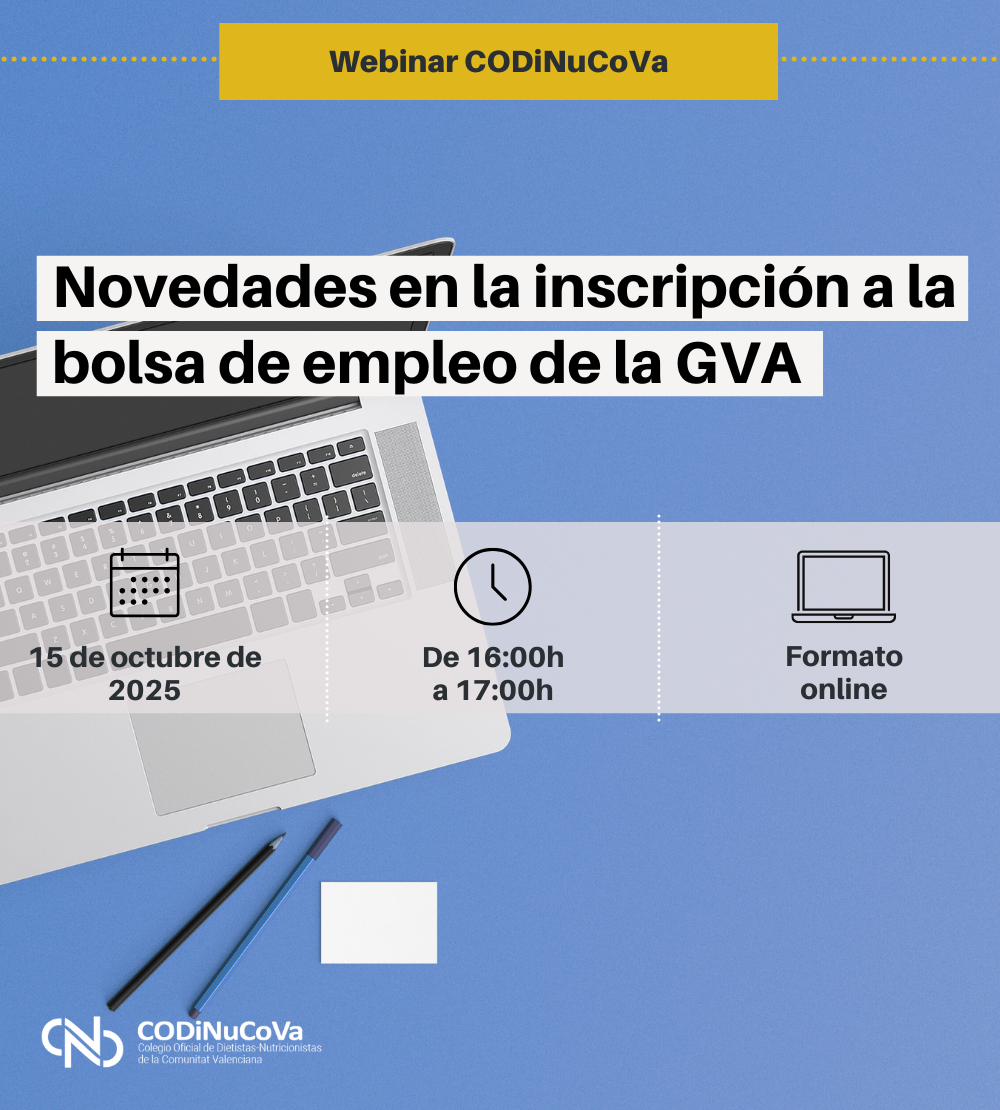 Webinar CODiNuCoVa

Novedades en la inscripción a la bolsa de empleo de la GVA

15 de octubre de 2025

De 16:00h a 17:00h

Formato online

CODiNuCoVa
Colegio Oficial de Dietistas-Nutricionistas
de la Comunitat Valenciana